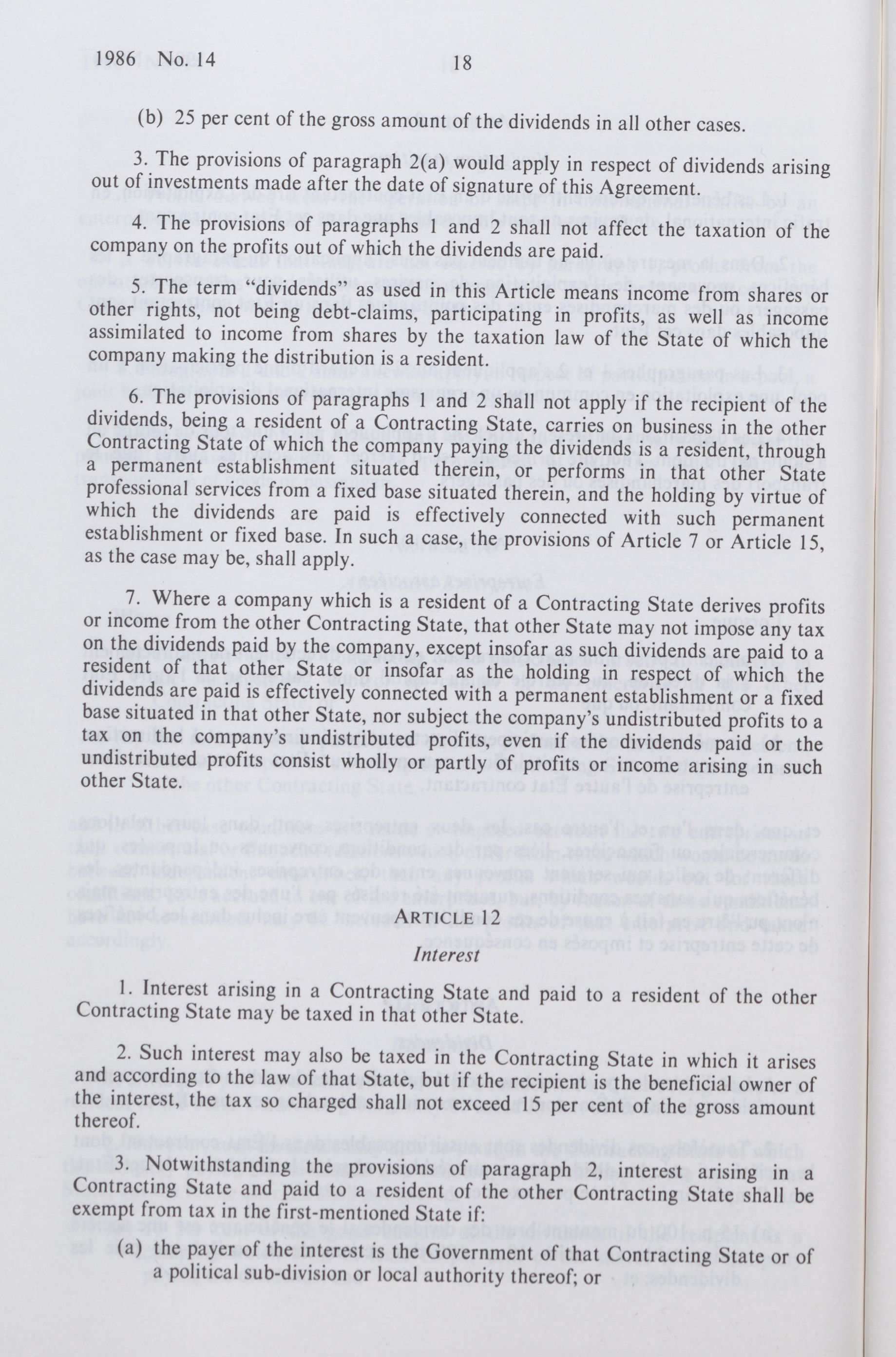 1986 No.14 18

(b) 25 per cent of the gross amount of the dividends in all other cases.

3. The provisions of paragraph 2(a) would apply in respect of dividends arising out of investments made after the date of signature of this Agreement.

4. The provisions of paragraphs 1 and 2 shall not affect the taxation of the company on the profits out of which the dividends are paid.

5. The term "dividends" as used in this Article means income from shares or other rights, not being debt-claims, participating in profits, as well as income assimilated to income from shares by the taxation law of the State of which the company making the distribution is a resident.

6. The provisions of paragraphs 1 and 2 shall not apply if the recipient of the dividends, being a resident of a Contracting State, carries on business in the other Contracting State of which the company paying the dividends is a resident, through a permanent establishment situated therein, or performs in that other State professional services from a fixed base situated therein, and the holding by virtue of which the dividends are paid is effectively connected with such permanent establishment or fixed base. In such a case, the provisions of Article 7 or Article 15, as the case may be, shall apply.

7. Where a company which is a resident of a Contracting State derives profits or income from the other Contracting State, that other State may not impose any tax on the dividends paid by the company, except insofar as such dividends are paid to a resident of that other State or insofar as the holding in respect of which the dividends are paid is effectively connected with a permanent establishment or a fixed base situated in that other State, nor subject the company's undistributed profits to a tax on the company's undistributed profits, even if the dividends paid or the undistributed profits consist wholly or partly of profits or income arising in such other State.

ARTICLE 12
Interest

1. Interest arising in a Contracting State and paid to a resident of the other Contracting State may be taxed in that other State.

2. Such interest may also be taxed in the Contracting State in which it arises and according to the law of that State, but if the recipient is the beneficial owner of the interest, the tax so charged shall not exceed 15 per cent of the gross amount thereof.

3. Notwithstanding the provisions of paragraph 2, interest arising in a Contracting State and paid to a resident of the other Contracting State shall be exempt from tax in the first-mentioned State if:

(a) the payer of the interest is the Government of that Contracting State or of a political sub-division or local authority thereof; or